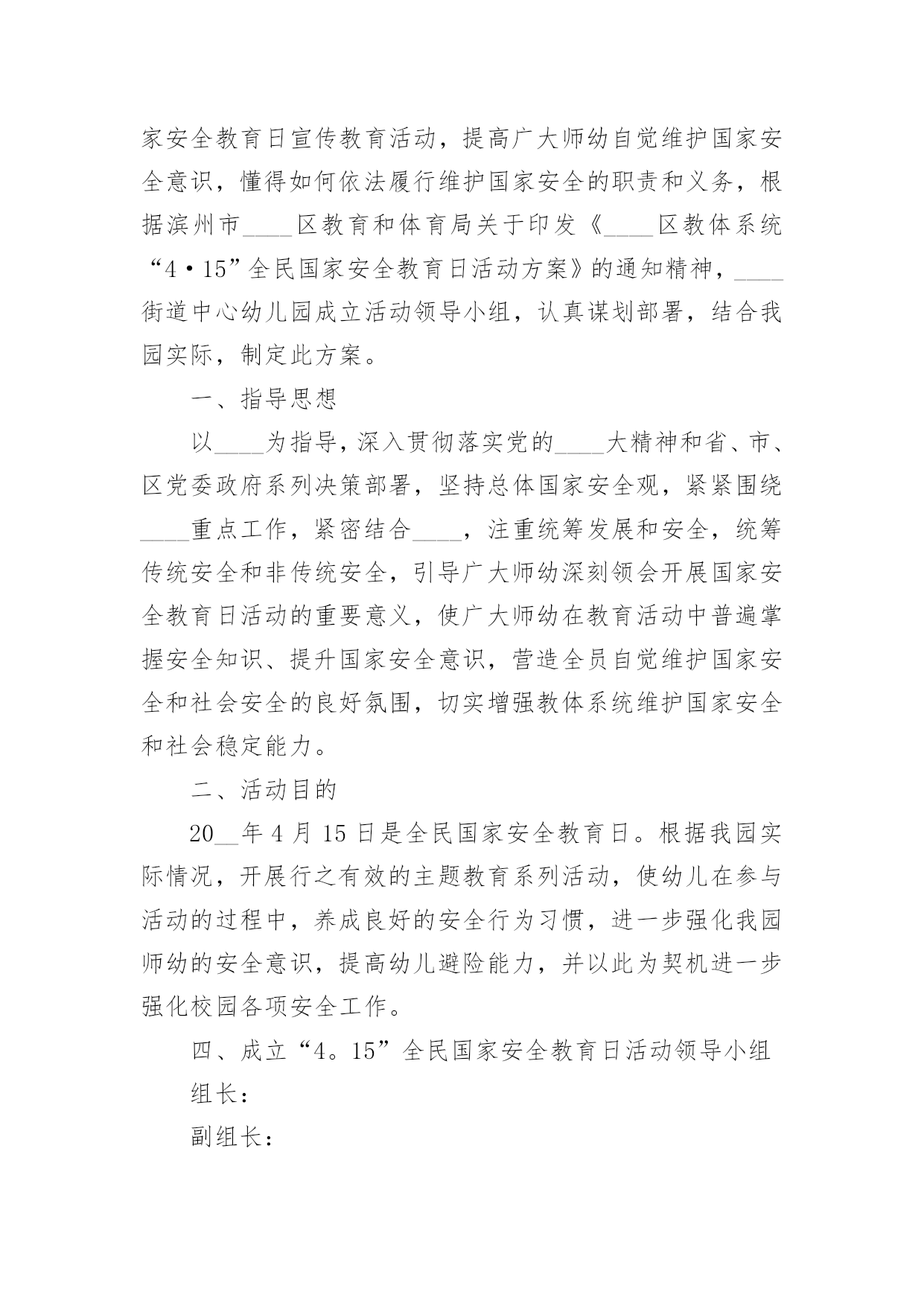 家安全教育日宣传教育活动，提高广大师幼自觉维护国家安全意识，懂得如何依法履行维护国家安全的职责和义务，根据滨州市____区教育和体育局关于印发《____区教体系统“4·15”全民国家安全教育日活动方案》的通知精神，____街道中心幼儿园成立活动领导小组，认真谋划部署，结合我园实际，制定此方案。

一、指导思想

以____为指导，深入贯彻落实党的____大精神和省、市、区党委政府系列决策部署，坚持总体国家安全观，紧紧围绕____重点工作，紧密结合____，注重统筹发展和安全，统筹传统安全和非传统安全，引导广大师幼深刻领会开展国家安全教育日活动的重要意义，使广大师幼在教育活动中普遍掌握安全知识、提升国家安全意识，营造全员自觉维护国家安全和社会安全的良好氛围，切实增强教体系统维护国家安全和社会稳定能力。

二、活动目的

20__年4月15日是全民国家安全教育日。根据我园实际情况，开展行之有效的主题教育系列活动，使幼儿在参与活动的过程中，养成良好的安全行为习惯，进一步强化我园师幼的安全意识，提高幼儿避险能力，并以此为契机进一步强化校园各项安全工作。

四、成立“4。15”全民国家安全教育日活动领导小组

组长：

副组长：